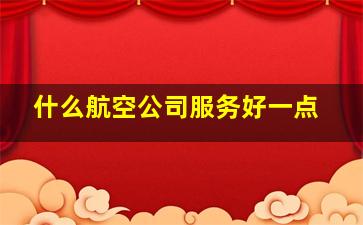 什么航空公司服务好一点